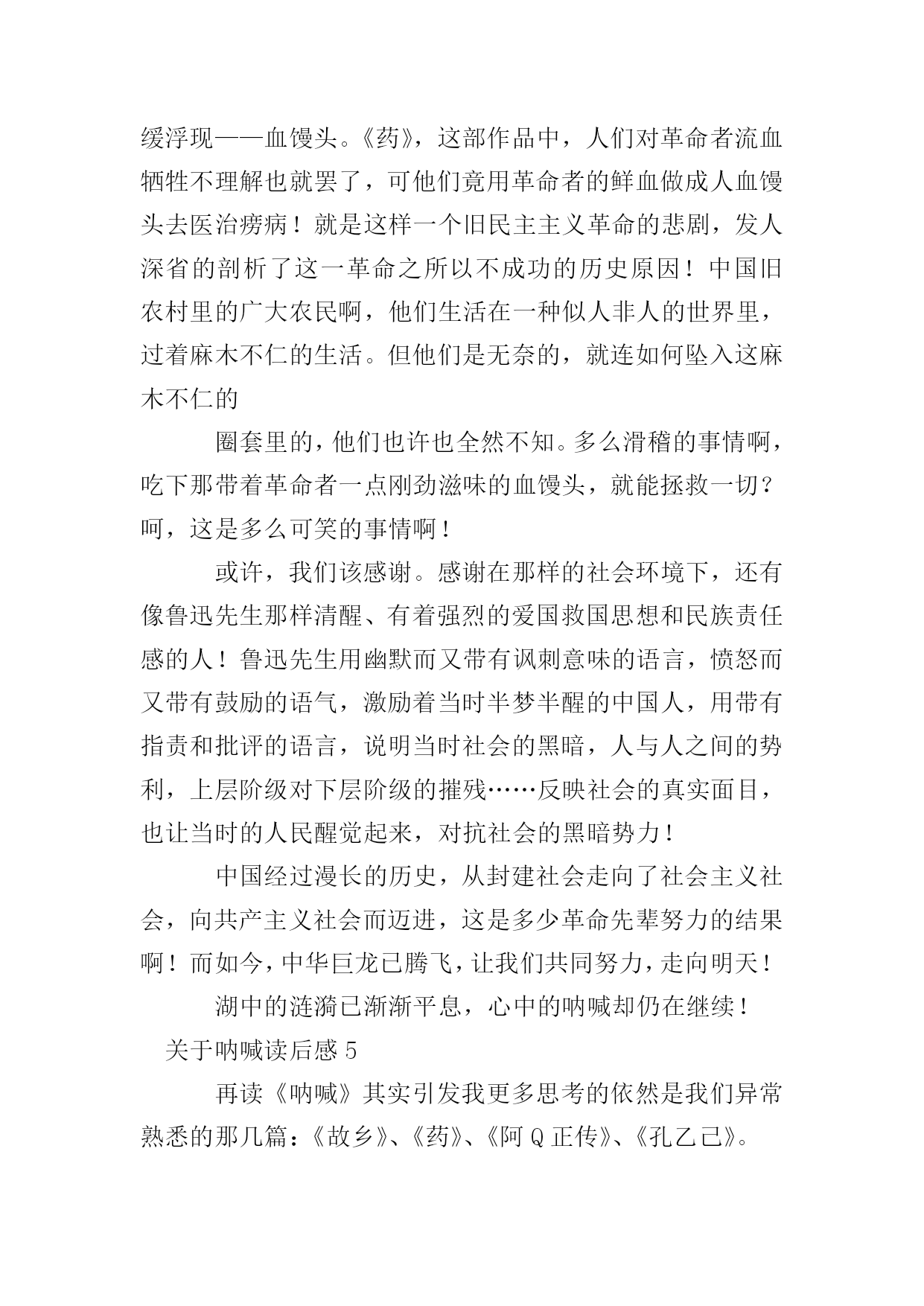 缓浮现——血馒头。《药》，这部作品中，人们对革命者流血牺牲不理解也就罢了，可他们竟用革命者的鲜血做成人血馒头去医治痨病！就是这样一个旧民主主义革命的悲剧，发人深省的剖析了这一革命之所以不成功的历史原因！中国旧农村里的广大农民啊，他们生活在一种似人非人的世界里，过着麻木不仁的生活。但他们是无奈的，就连如何坠入这麻木不仁的

圈套里的，他们也许也全然不知。多么滑稽的事情啊，吃下那带着革命者一点刚劲滋味的血馒头，就能拯救一切？呵，这是多么可笑的事情啊！

或许，我们该感谢。感谢在那样的社会环境下，还有像鲁迅先生那样清醒、有着强烈的爱国救国思想和民族责任感的人！鲁迅先生用幽默而又带有讽刺意味的语言，愤怒而又带有鼓励的语气，激励着当时半梦半醒的中国人，用带有指责和批评的语言，说明当时社会的黑暗，人与人之间的势利，上层阶级对下层阶级的摧残……反映社会的真实面目，也让当时的人民醒觉起来，对抗社会的黑暗势力！

中国经过漫长的历史，从封建社会走向了社会主义社会，向共产主义社会而迈进，这是多少革命先辈努力的结果啊！而如今，中华巨龙已腾飞，让我们共同努力，走向明天！

湖中的涟漪已渐渐平息，心中的呐喊却仍在继续！

关于呐喊读后感 5

再读《呐喊》其实引发我更多思考的依然是我们异常熟悉的那几篇：《故乡》、《药》、《阿 Q 正传》、《孔乙己》。